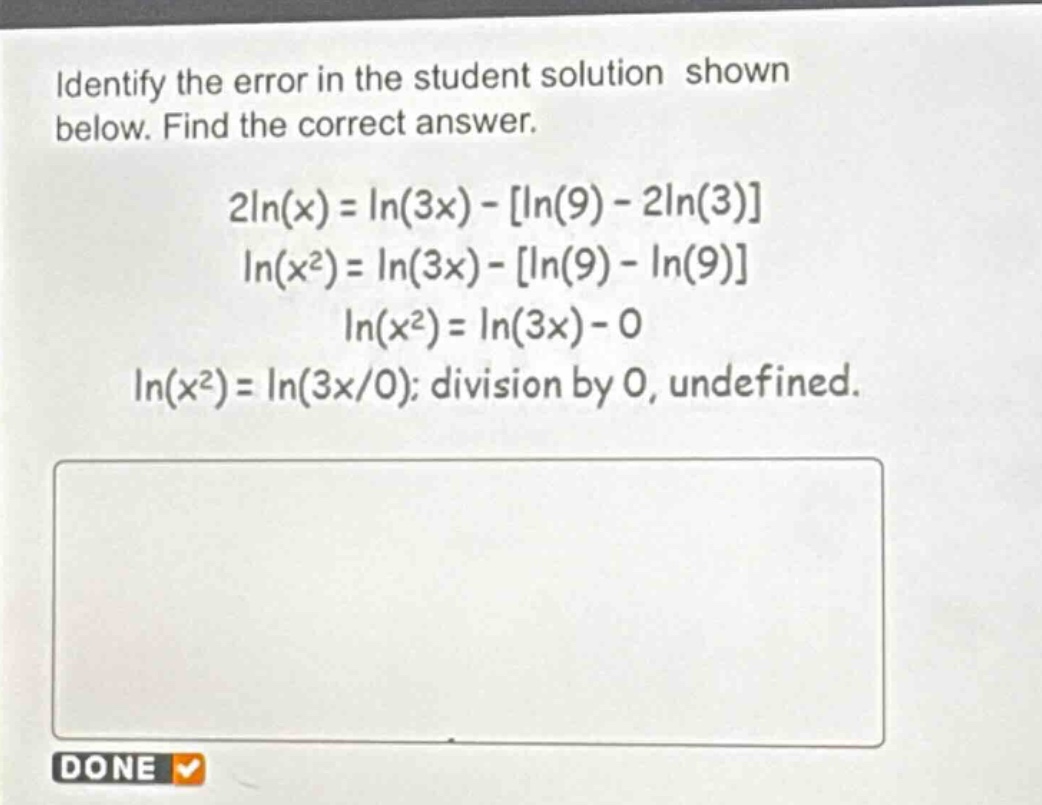 Identify the error in the student solution shown below. Find the correct answer.

$2\ln(x) = \ln(3x) - [\ln(9) - 2\ln(3)]$

$\ln(x^2) = \ln(3x) - [\ln(9) - \ln(9)]$

$\ln(x^2) = \ln(3x) - 0$

$\ln(x^2) = \ln(3x/0)$; division by 0, undefined.

DONE